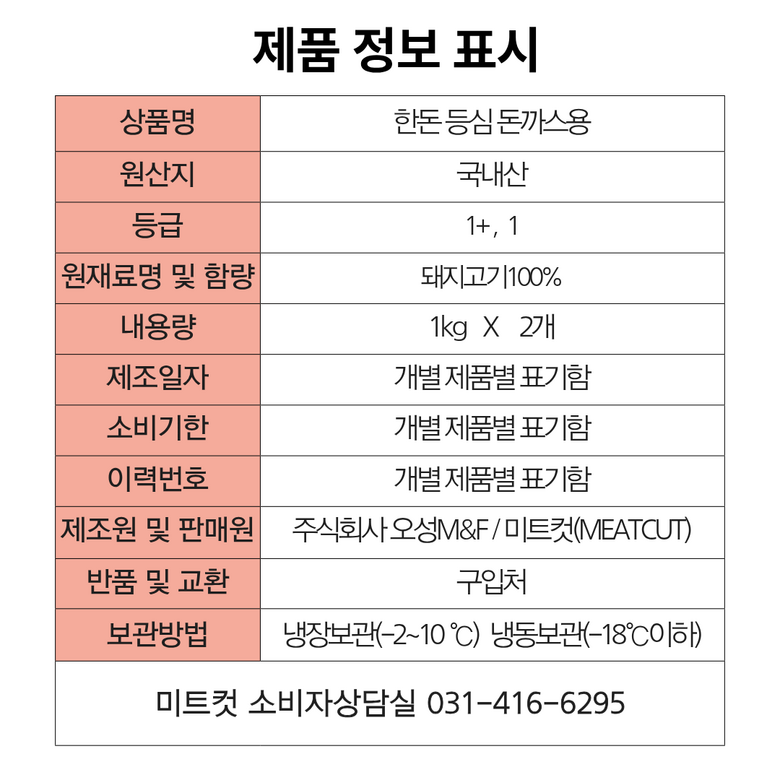 제품 정보 표시

| 상품명 | 한돈 등심 돈까스용 |
|---|---|
| 원산지 | 국내산 |
| 등급 | 1+, 1 |
| 원재료명 및 함량 | 돼지고기100% |
| 내용량 | 1kg X 2개 |
| 제조일자 | 개별 제품별 표기함 |
| 소비기한 | 개별 제품별 표기함 |
| 이력번호 | 개별 제품별 표기함 |
| 제조원 및 판매원 | 주식회사 오성M&F / 미트컷(MEATCUT) |
| 반품 및 교환 | 구입처 |
| 보관방법 | 냉장보관(-2~10 ℃) 냉동보관(-18℃이하) |

미트컷 소비자상담실 031-416-6295